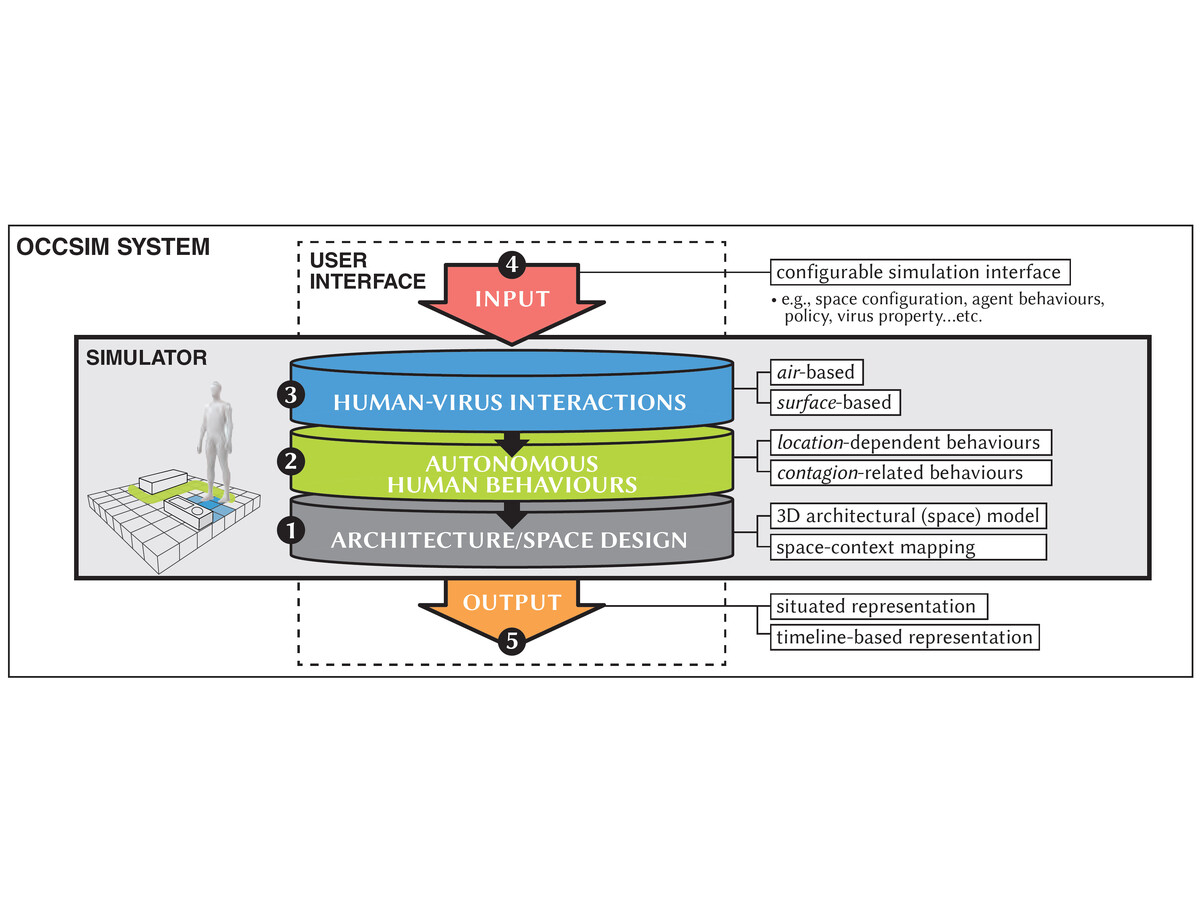 OCCSIM SYSTEM

USER INTERFACE

4

INPUT

configurable simulation interface

• e.g., space configuration, agent behaviours, policy, virus property...etc.

SIMULATOR

3

HUMAN-VIRUS INTERACTIONS

air-based

surface-based

2

AUTONOMOUS HUMAN BEHAVIOURS

location-dependent behaviours

contagion-related behaviours

1

ARCHITECTURE/SPACE DESIGN

3D architectural (space) model

space-context mapping

OUTPUT

5

situated representation

timeline-based representation